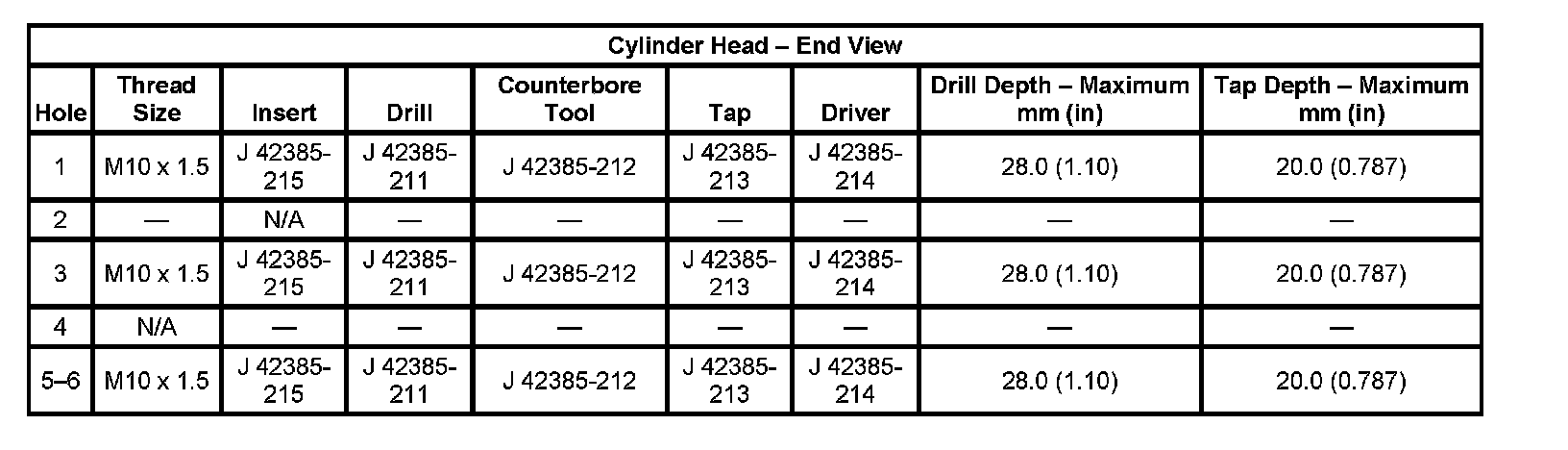 Cylinder Head – End View

| Hole | Thread Size | Insert | Drill | Counterbore Tool | Tap | Driver | Drill Depth – Maximum mm (in) | Tap Depth – Maximum mm (in) |
|---|---|---|---|---|---|---|---|---|
| 1 | M10 x 1.5 | J 42385-215 | J 42385-211 | J 42385-212 | J 42385-213 | J 42385-214 | 28.0 (1.10) | 20.0 (0.787) |
| 2 | — | N/A | — | — | — | — | — | — |
| 3 | M10 x 1.5 | J 42385-215 | J 42385-211 | J 42385-212 | J 42385-213 | J 42385-214 | 28.0 (1.10) | 20.0 (0.787) |
| 4 | N/A | — | — | — | — | — | — | — |
| 5–6 | M10 x 1.5 | J 42385-215 | J 42385-211 | J 42385-212 | J 42385-213 | J 42385-214 | 28.0 (1.10) | 20.0 (0.787) |